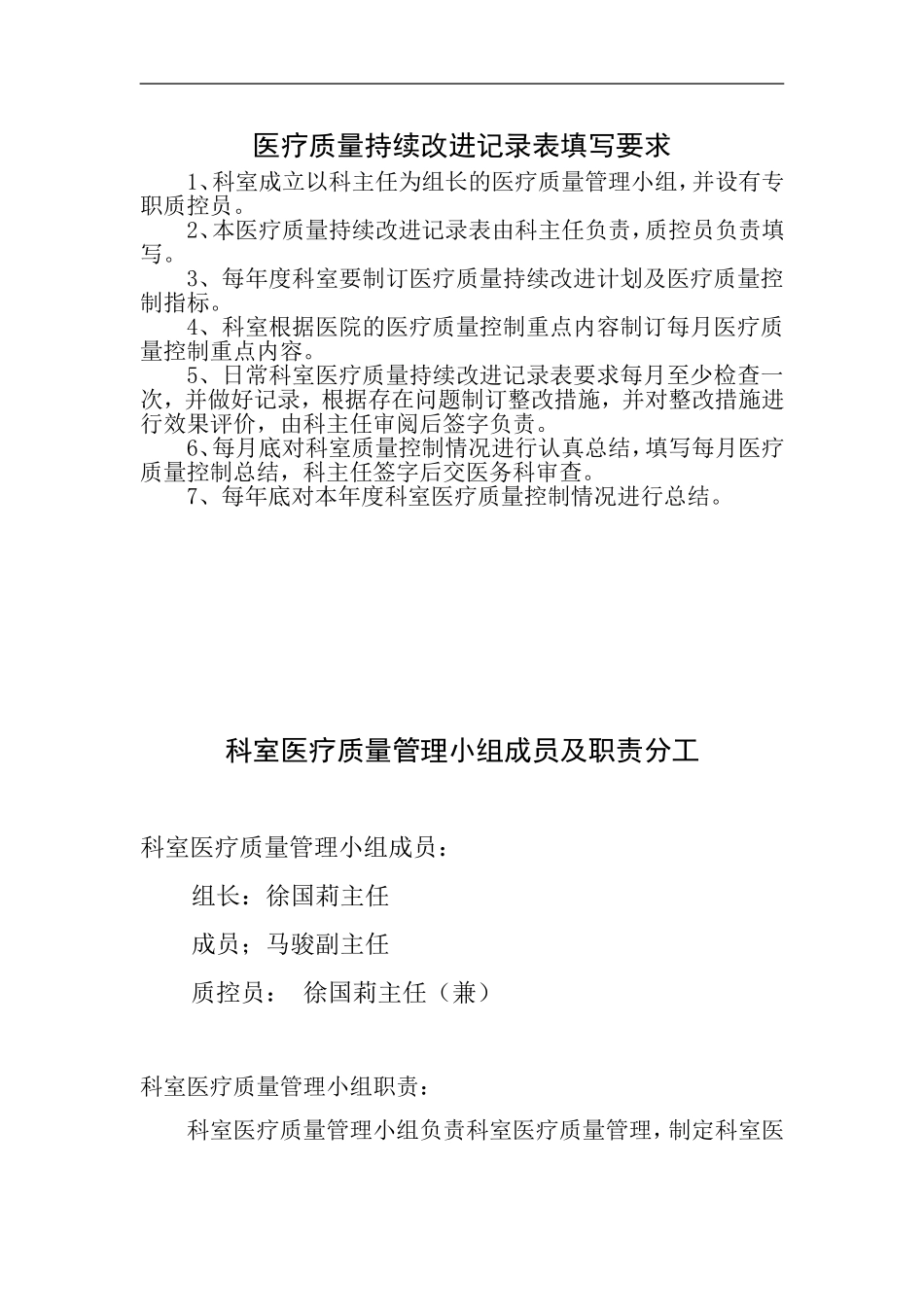 医疗质量持续改进记录表填写要求

1、科室成立以科主任为组长的医疗质量管理小组，并设有专职质控员。

2、本医疗质量持续改进记录表由科主任负责，质控员负责填写。

3、每年度科室要制订医疗质量持续改进计划及医疗质量控制指标。

4、科室根据医院的医疗质量控制重点内容制订每月医疗质量控制重点内容。

5、日常科室医疗质量持续改进记录表要求每月至少检查一次，并做好记录，根据存在问题制订整改措施，并对整改措施进行效果评价，由科主任审阅后签字负责。

6、每月底对科室质量控制情况进行认真总结，填写每月医疗质量控制总结，科主任签字后交医务科审查。

7、每年底对本年度科室医疗质量控制情况进行总结。

科室医疗质量管理小组成员及职责分工

科室医疗质量管理小组成员：

组长：徐国莉主任

成员；马骏副主任

质控员： 徐国莉主任（兼）

科室医疗质量管理小组职责：

科室医疗质量管理小组负责科室医疗质量管理，制定科室医